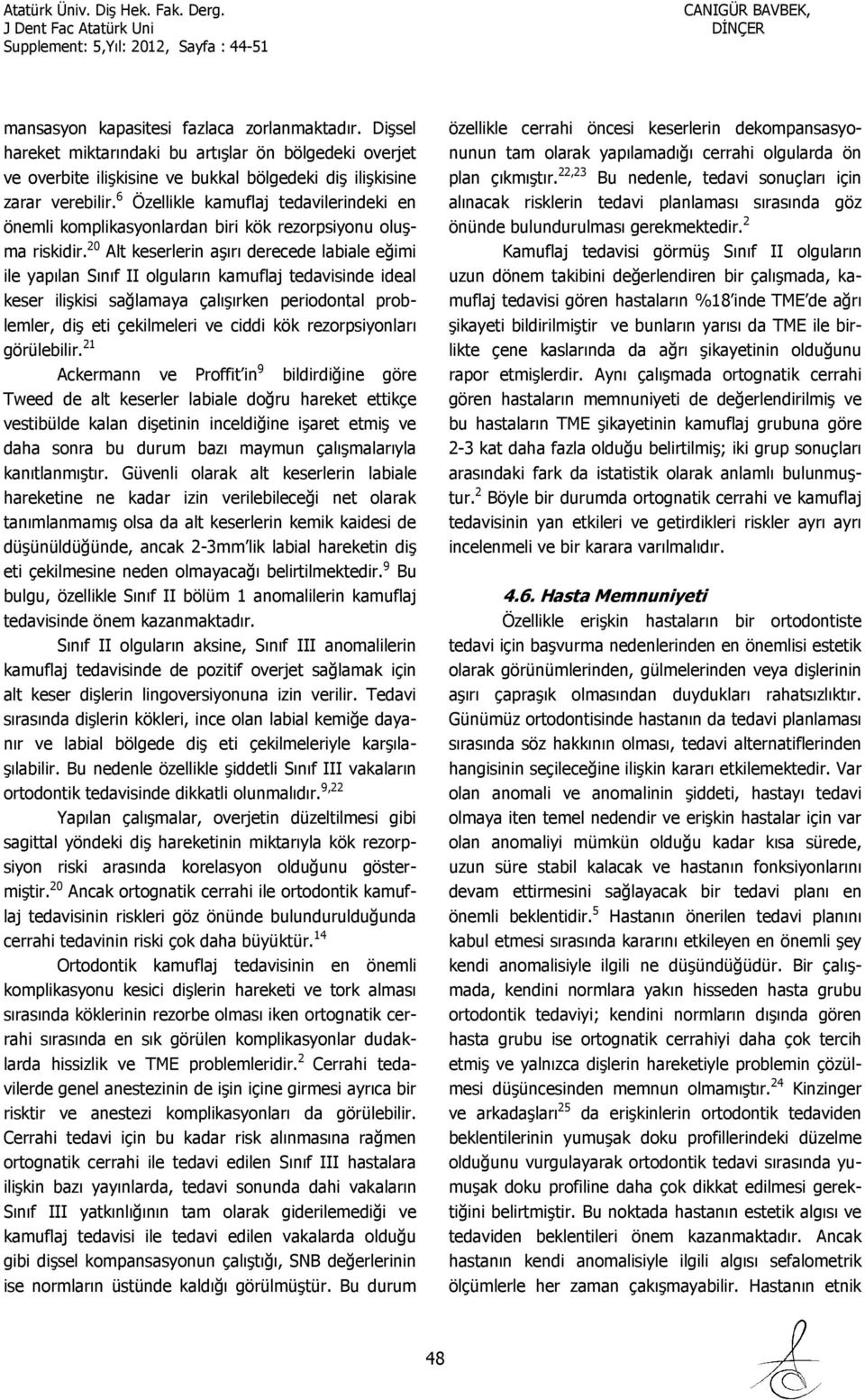 Atatürk Üniv. Diş Hek. Fak. Derg.
J Dent Fac Atatürk Uni
Supplement: 5,Yıl: 2012, Sayfa : 44-51

CANIGÜR BAVBEK, DİNÇER

mansasyon kapasitesi fazlaca zorlanmaktadır. Dişsel hareket miktarındaki bu artışlar ön bölgedeki overjet ve overbite ilişkisine ve bukkal bölgedeki diş ilişkisine zarar verebilir.$^{6}$ Özellikle kamuflaj tedavilerindeki en önemli komplikasyonlardan biri kök rezorpsiyonu oluşma riskidir.$^{20}$ Alt keserlerin aşırı derecede labiale eğimi ile yapılan Sınıf II olguların kamuflaj tedavisinde ideal keser ilişkisi sağlamaya çalışırken periodontal problemler, diş eti çekilmeleri ve ciddi kök rezorpsiyonları görülebilir.$^{21}$

Ackermann ve Proffit'in$^{9}$ bildirdiğine göre Tweed de alt keserler labiale doğru hareket ettikçe vestibülde kalan dişetinin inceldiğine işaret etmiş ve daha sonra bu durum bazı maymun çalışmalarıyla kanıtlanmıştır. Güvenli olarak alt keserlerin labiale hareketine ne kadar izin verilebileceği net olarak tanımlanmamış olsa da alt keserlerin kemik kaidesi de düşünüldüğünde, ancak 2-3mm'lik labial hareketin diş eti çekilmesine neden olmayacağı belirtilmektedir.$^{9}$ Bu bulgu, özellikle Sınıf II bölüm 1 anomalilerin kamuflaj tedavisinde önem kazanmaktadır.

Sınıf II olguların aksine, Sınıf III anomalilerin kamuflaj tedavisinde de pozitif overjet sağlamak için alt keser dişlerin lingoversiyonuna izin verilir. Tedavi sırasında dişlerin kökleri, ince olan labial kemiğe dayanır ve labial bölgede diş eti çekilmeleriyle karşılaşılabilir. Bu nedenle özellikle şiddetli Sınıf III vakaların ortodontik tedavisinde dikkatli olunmalıdır.$^{9,22}$

Yapılan çalışmalar, overjetin düzeltilmesi gibi sagittal yöndeki diş hareketinin miktarıyla kök rezorpsiyon riski arasında korelasyon olduğunu göstermiştir.$^{20}$ Ancak ortognatik cerrahi ile ortodontik kamuflaj tedavisinin riskleri göz önünde bulundurulduğunda cerrahi tedavinin riski çok daha büyüktür.$^{14}$

Ortodontik kamuflaj tedavisinin en önemli komplikasyonu kesici dişlerin hareketi ve tork alması sırasında köklerinin rezorbe olması iken ortognatik cerrahi sırasında en sık görülen komplikasyonlar dudaklarda hissizlik ve TME problemleridir.$^{2}$ Cerrahi tedavilerde genel anestezinin de işin içine girmesi ayrıca bir risktir ve anestezi komplikasyonları da görülebilir. Cerrahi tedavi için bu kadar risk alınmasına rağmen ortognatik cerrahi ile tedavi edilen Sınıf III hastalara ilişkin bazı yayınlarda, tedavi sonunda dahi vakaların Sınıf III yatkınlığının tam olarak giderilemediği ve kamuflaj tedavisi ile tedavi edilen vakalarda olduğu gibi dişsel kompansasyonun çalıştığı, SNB değerlerinin ise normların üstünde kaldığı görülmüştür. Bu durum özellikle cerrahi öncesi keserlerin dekompansasyonunun tam olarak yapılamadığı cerrahi olgularda ön plan çıkmıştır.$^{22,23}$ Bu nedenle, tedavi sonuçları için alınacak risklerin tedavi planlaması sırasında göz önünde bulundurulması gerekmektedir.$^{2}$

Kamuflaj tedavisi görmüş Sınıf II olguların uzun dönem takibini değerlendiren bir çalışmada, kamuflaj tedavisi gören hastaların %18'inde TME'de ağrı şikayeti bildirilmiştir ve bunların yarısı da TME ile birlikte çene kaslarında da ağrı şikayetinin olduğunu rapor etmişlerdir. Aynı çalışmada ortognatik cerrahi gören hastaların memnuniyeti de değerlendirilmiş ve bu hastaların TME şikayetinin kamuflaj grubuna göre 2-3 kat daha fazla olduğu belirtilmiş; iki grup sonuçları arasındaki fark da istatistik olarak anlamlı bulunmuştur.$^{2}$ Böyle bir durumda ortognatik cerrahi ve kamuflaj tedavisinin yan etkileri ve getirdikleri riskler ayrı ayrı incelenmeli ve bir karara varılmalıdır.

4.6. Hasta Memnuniyeti

Özellikle erişkin hastaların bir ortodontiste tedavi için başvurma nedenlerinden en önemlisi estetik olarak görünümlerinden, gülmelerinden veya dişlerinin aşırı çapraşık olmasından duydukları rahatsızlıktır. Günümüz ortodontisinde hastanın da tedavi planlaması sırasında söz hakkının olması, tedavi alternatiflerinden hangisinin seçileceğine ilişkin kararı etkilemektedir. Var olan anomali ve anomalinin şiddeti, hastayı tedavi olmaya iten temel nedendir ve erişkin hastalar için var olan anomaliyi mümkün olduğu kadar kısa sürede, uzun süre stabil kalacak ve hastanın fonksiyonlarını devam ettirmesini sağlayacak bir tedavi planı en önemli beklentidir.$^{5}$ Hastanın önerilen tedavi planını kabul etmesi sırasında kararını etkileyen en önemli şey kendi anomalisiyle ilgili ne düşündüğüdür. Bir çalışmada, kendini normlara yakın hisseden hasta grubu ortodontik tedaviyi; kendini normların dışında gören hasta grubu ise ortognatik cerrahiyi daha çok tercih etmiş ve yalnızca dişlerin hareketiyle problemin çözülmesi düşüncesinden memnun olmamıştır.$^{24}$ Kinzinger ve arkadaşları$^{25}$ da erişkinlerin ortodontik tedaviden beklentilerinin yumuşak doku profillerindeki düzelme olduğunu vurgulayarak ortodontik tedavi sırasında yumuşak doku profiline daha çok dikkat edilmesi gerektiğini belirtmiştir. Bu noktada hastanın estetik algısı ve tedaviden beklentileri önem kazanmaktadır. Ancak hastanın kendi anomalisiyle ilgili algısı sefalometrik ölçümlerle her zaman çakışmayabilir. Hastanın etnik

48